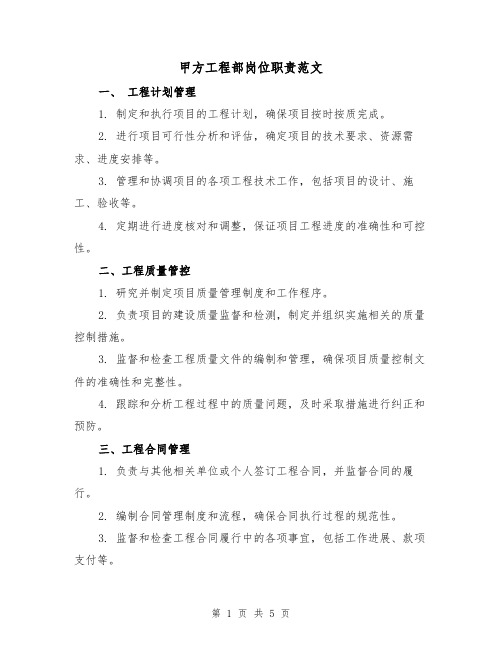 甲方工程部岗位职责范文

一、 工程计划管理

1. 制定和执行项目的工程计划，确保项目按时按质完成。

2. 进行项目可行性分析和评估，确定项目的技术要求、资源需求、进度安排等。

3. 管理和协调项目的各项工程技术工作，包括项目的设计、施工、验收等。

4. 定期进行进度核对和调整，保证项目工程进度的准确性和可控性。

二、工程质量管控

1. 研究并制定项目质量管理制度和工作程序。

2. 负责项目的建设质量监督和检测，制定并组织实施相关的质量控制措施。

3. 监督和检查工程质量文件的编制和管理，确保项目质量控制文件的准确性和完整性。

4. 跟踪和分析工程过程中的质量问题，及时采取措施进行纠正和预防。

三、工程合同管理

1. 负责与其他相关单位或个人签订工程合同，并监督合同的履行。

2. 编制合同管理制度和流程，确保合同执行过程的规范性。

3. 监督和检查工程合同履行中的各项事宜，包括工作进展、款项支付等。

第 1 页 共 5 页